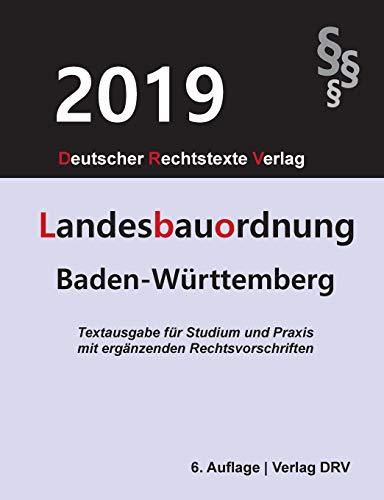 2019

§§§

Deutscher Rechtstexte Verlag

Landesbauordnung

Baden-Württemberg

Textausgabe für Studium und Praxis mit ergänzenden Rechtsvorschriften

6. Auflage | Verlag DRV